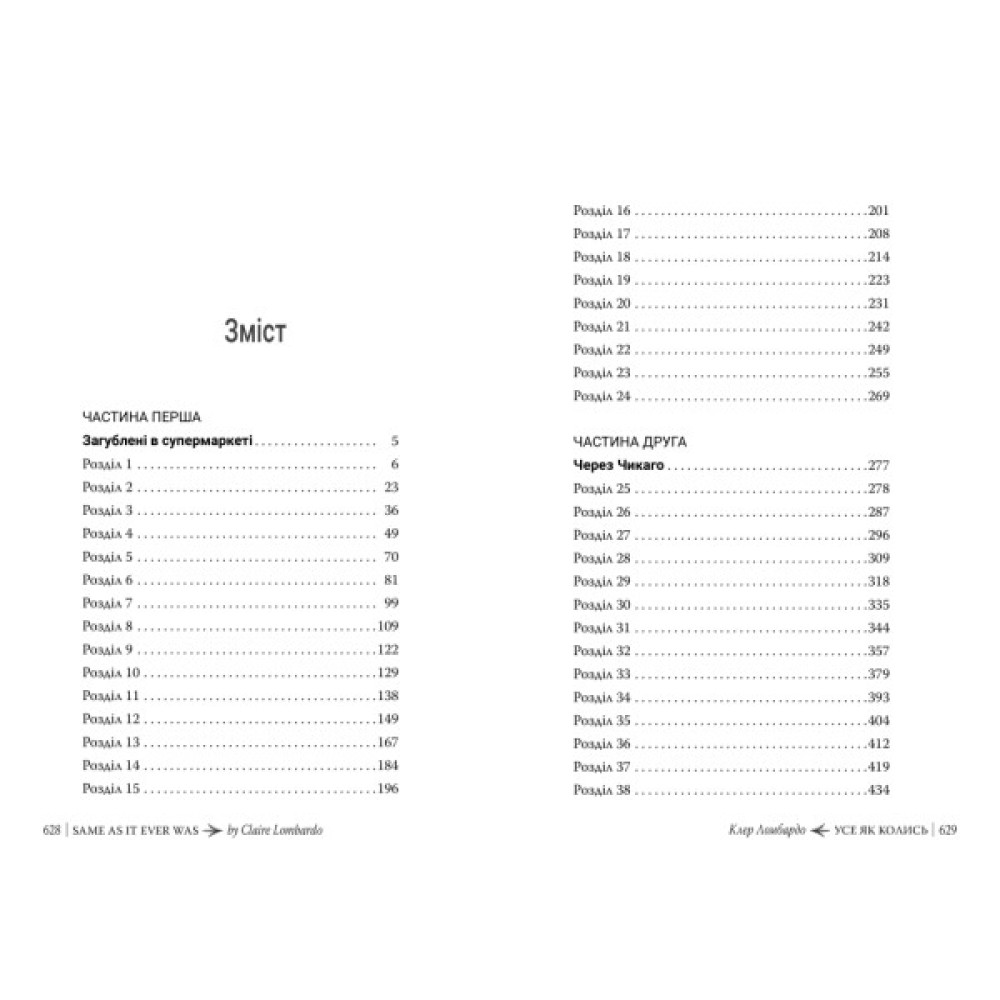 Зміст

ЧАСТИНА ПЕРША

Загублені в супермаркеті 5
Розділ 1 6
Розділ 2 23
Розділ 3 36
Розділ 4 49
Розділ 5 70
Розділ 6 81
Розділ 7 99
Розділ 8 109
Розділ 9 122
Розділ 10 129
Розділ 11 138
Розділ 12 149
Розділ 13 167
Розділ 14 184
Розділ 15 196

628 | SAME AS IT EVER WAS → by Claire Lombardo

Розділ 16 201
Розділ 17 208
Розділ 18 214
Розділ 19 223
Розділ 20 231
Розділ 21 242
Розділ 22 249
Розділ 23 255
Розділ 24 269

ЧАСТИНА ДРУГА

Через Чикаго 277
Розділ 25 278
Розділ 26 287
Розділ 27 296
Розділ 28 309
Розділ 29 318
Розділ 30 335
Розділ 31 344
Розділ 32 357
Розділ 33 379
Розділ 34 393
Розділ 35 404
Розділ 36 412
Розділ 37 419
Розділ 38 434

Клер Ломбардо ← УСЕ ЯК КОЛИСЬ | 629